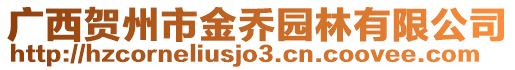 广西贺州市金乔园林有限公司
http://hzcorneliusjo3.cn.coovee.com